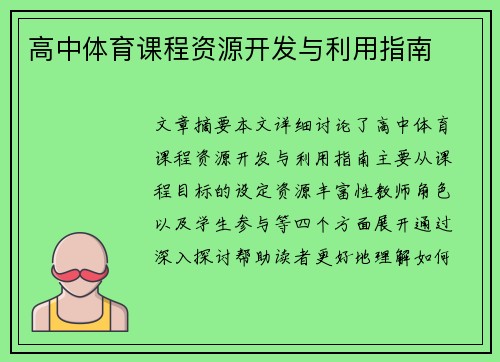 高中体育课程资源开发与利用指南

文章摘要本文详细讨论了高中体育课程资源开发与利用指南主要从课程目标的设定资源丰富性教师角色以及学生参与等四个方面展开通过深入探讨帮助读者更好地理解如何